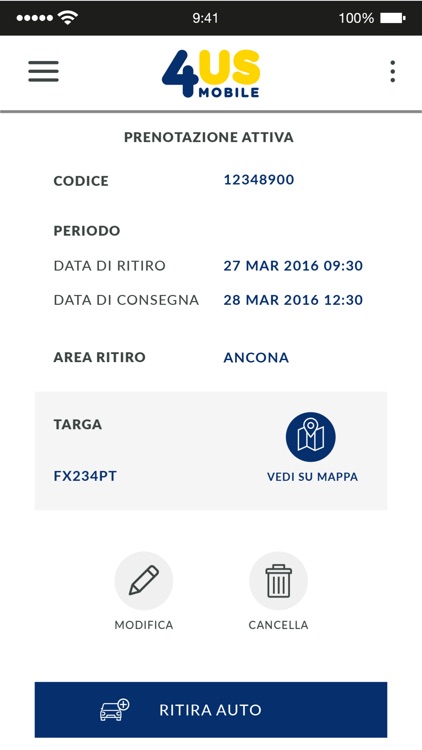 9:41
100%

4US
MOBILE

PRENOTAZIONE ATTIVA

CODICE 12348900

PERIODO
DATA DI RITIRO 27 MAR 2016 09:30
DATA DI CONSEGNA 28 MAR 2016 12:30

AREA RITIRO ANCONA

TARGA
FX234PT
VEDI SU MAPPA

MODIFICA
CANCELLA

RITIRA AUTO